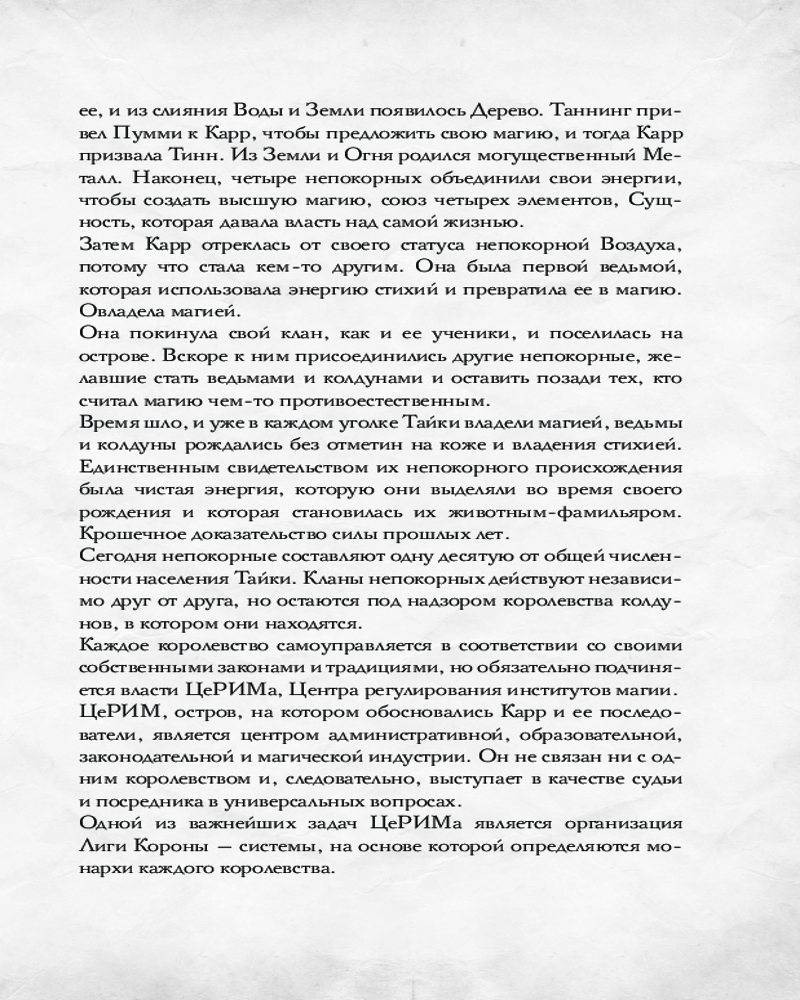 ее, и из слияния Воды и Земли появилось Дерево. Таннинг привел Пумми к Карр, чтобы предложить свою магию, и тогда Карр призвала Тинн. Из Земли и Огня родился могущественный Металл. Наконец, четыре непокорных объединили свои энергии, чтобы создать высшую магию, союз четырех элементов, Сущность, которая давала власть над самой жизнью.
Затем Карр отреклась от своего статуса непокорной Воздуха, потому что стала кем-то другим. Она была первой ведьмой, которая использовала энергию стихий и превратила ее в магию. Овладела магией.
Она покинула свой клан, как и ее ученики, и поселилась на острове. Вскоре к ним присоединились другие непокорные, желавшие стать ведьмами и колдунами и оставить позади тех, кто считал магию чем-то противоестественным.
Время шло, и уже в каждом уголке Тайки владели магией, ведьмы и колдуны рождались без отметин на коже и владения стихией. Единственным свидетельством их непокорного происхождения была чистая энергия, которую они выделяли во время своего рождения и которая становилась их животным-фамильяром. Крошечное доказательство силы прошлых лет.
Сегодня непокорные составляют одну десятую от общей численности населения Тайки. Кланы непокорных действуют независимо друг от друга, но остаются под надзором королевства колдунов, в котором они находятся.
Каждое королевство самоуправляется в соответствии со своими собственными законами и традициями, но обязательно подчиняется власти ЦеРИМа, Центра регулирования институтов магии.
ЦеРИМ, остров, на котором обосновались Карр и ее последователи, является центром административной, образовательной, законодательной и магической индустрии. Он не связан ни с одним королевством и, следовательно, выступает в качестве судьи и посредника в универсальных вопросах.
Одной из важнейших задач ЦеРИМа является организация Лиги Короны — системы, на основе которой определяются монархи каждого королевства.